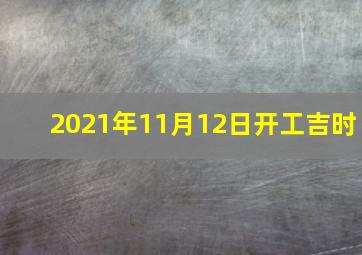 2021年11月12日开工吉时